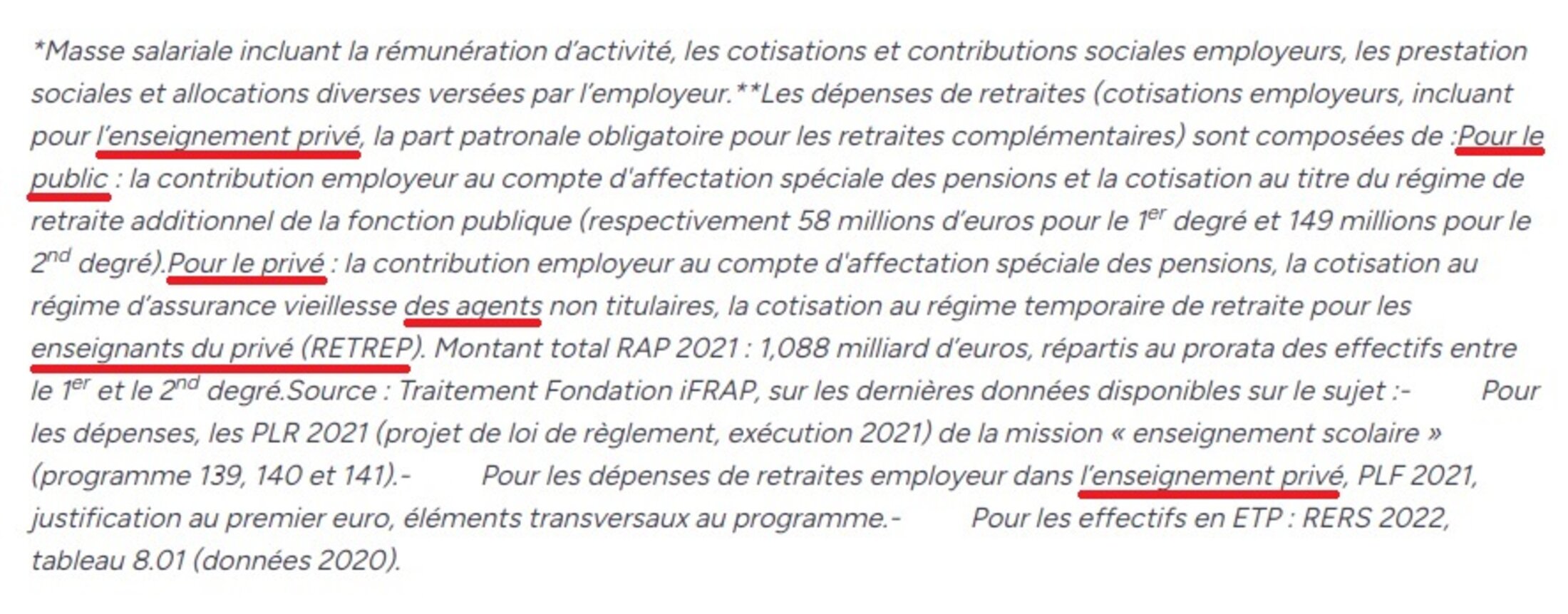 *Masse salariale incluant la rémunération d'activité, les cotisations et contributions sociales employeurs, les prestation sociales et allocations diverses versées par l'employeur.**Les dépenses de retraites (cotisations employeurs, incluant pour l'enseignement privé, la part patronale obligatoire pour les retraites complémentaires) sont composées de :Pour le public : la contribution employeur au compte d'affectation spéciale des pensions et la cotisation au titre du régime de retraite additionnel de la fonction publique (respectivement 58 millions d'euros pour le 1$^{er}$ degré et 149 millions pour le 2$^{nd}$ degré).Pour le privé : la contribution employeur au compte d'affectation spéciale des pensions, la cotisation au régime d'assurance vieillesse des agents non titulaires, la cotisation au régime temporaire de retraite pour les enseignants du privé (RETREP). Montant total RAP 2021 : 1,088 milliard d'euros, répartis au prorata des effectifs entre le 1$^{er}$ et le 2$^{nd}$ degré.Source : Traitement Fondation iFRAP, sur les dernières données disponibles sur le sujet :-        Pour les dépenses, les PLR 2021 (projet de loi de règlement, exécution 2021) de la mission « enseignement scolaire » (programme 139, 140 et 141).-        Pour les dépenses de retraites employeur dans l'enseignement privé, PLF 2021, justification au premier euro, éléments transversaux au programme.-        Pour les effectifs en ETP : RERS 2022, tableau 8.01 (données 2020).